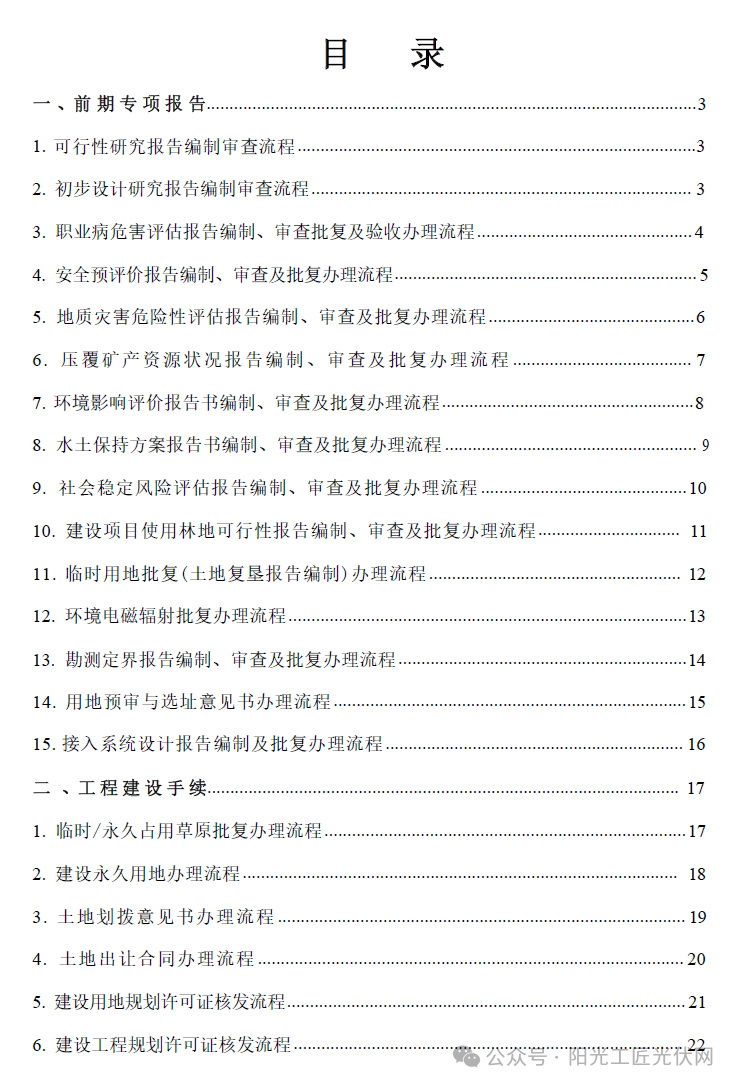 目 录

一、前期专项报告 3

1. 可行性研究报告编制审查流程 3

2. 初步设计研究报告编制审查流程 3

3. 职业病危害评估报告编制、审查批复及验收办理流程 4

4. 安全预评价报告编制、审查及批复办理流程 5

5. 地质灾害危险性评估报告编制、审查及批复办理流程 6

6. 压覆矿产资源状况报告编制、审查及批复办理流程 7

7. 环境影响评价报告书编制、审查及批复办理流程 8

8. 水土保持方案报告书编制、审查及批复办理流程 9

9. 社会稳定风险评估报告编制、审查及批复办理流程 10

10. 建设项目使用林地可行性报告编制、审查及批复办理流程 11

11. 临时用地批复(土地复垦报告编制)办理流程 12

12. 环境电磁辐射批复办理流程 13

13. 勘测定界报告编制、审查及批复办理流程 14

14. 用地预审与选址意见书办理流程 15

15. 接入系统设计报告编制及批复办理流程 16

二、工程建设手续 17

1. 临时/永久占用草原批复办理流程 17

2. 建设永久用地办理流程 18

3. 土地划拨意见书办理流程 19

4. 土地出让合同办理流程 20

5. 建设用地规划许可证核发流程 21

6. 建设工程规划许可证核发流程 22

公众号 · 阳光工匠光伏网